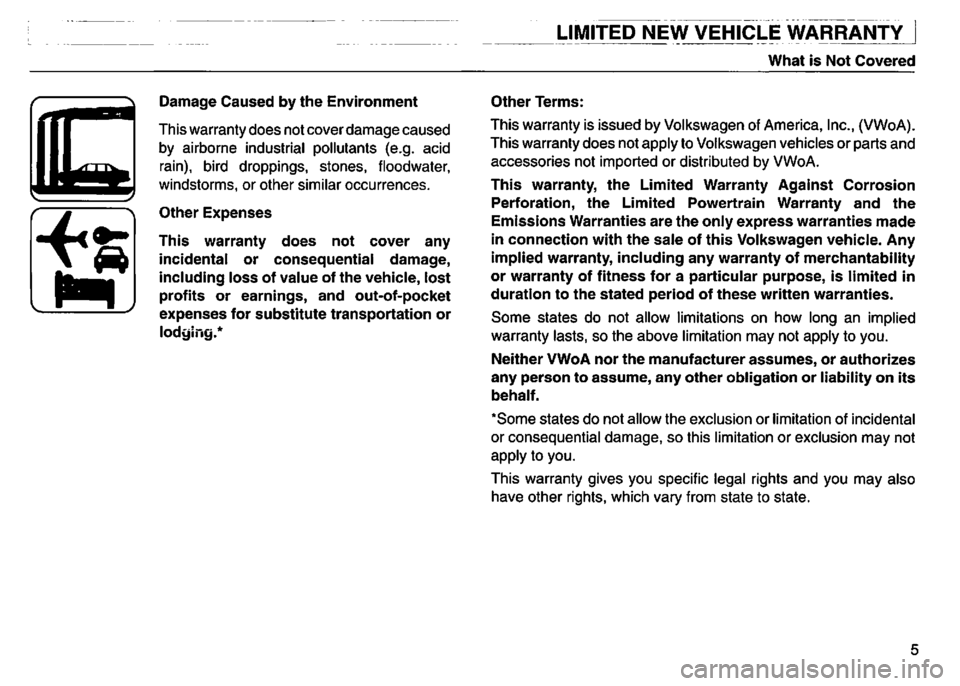 LIMITED NEW VEHICLE WARRANTY

What is Not Covered

Damage Caused by the Environment

This warranty does not cover damage caused by airborne industrial pollutants (e.g. acid rain), bird droppings, stones, floodwater, windstorms, or other similar occurrences.

Other Expenses

This warranty does not cover any incidental or consequential damage, including loss of value of the vehicle, lost profits or earnings, and out-of-pocket expenses for substitute transportation or lodging.*

Other Terms:

This warranty is issued by Volkswagen of America, Inc., (VWoA). This warranty does not apply to Volkswagen vehicles or parts and accessories not imported or distributed by VWoA.

This warranty, the Limited Warranty Against Corrosion Perforation, the Limited Powertrain Warranty and the Emissions Warranties are the only express warranties made in connection with the sale of this Volkswagen vehicle. Any implied warranty, including any warranty of merchantability or warranty of fitness for a particular purpose, is limited in duration to the stated period of these written warranties.

Some states do not allow limitations on how long an implied warranty lasts, so the above limitation may not apply to you.

Neither VWoA nor the manufacturer assumes, or authorizes any person to assume, any other obligation or liability on its behalf.

*Some states do not allow the exclusion or limitation of incidental or consequential damage, so this limitation or exclusion may not apply to you.

This warranty gives you specific legal rights and you may also have other rights, which vary from state to state.

5

carmanualsonline.info